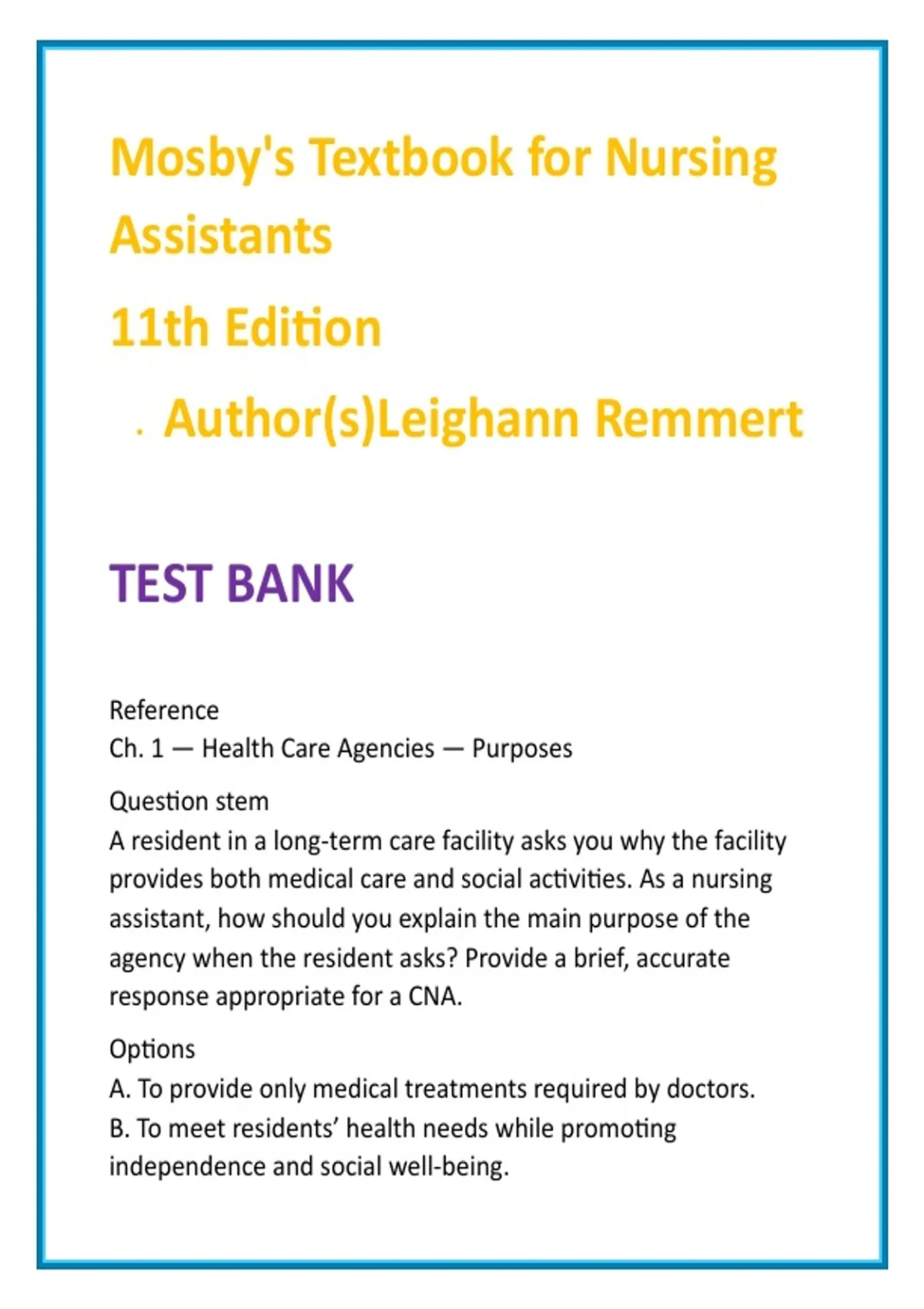 Mosby's Textbook for Nursing Assistants

11th Edition

. Author(s)Leighann Remmert

TEST BANK

Reference
Ch. 1 — Health Care Agencies — Purposes

Question stem
A resident in a long-term care facility asks you why the facility provides both medical care and social activities. As a nursing assistant, how should you explain the main purpose of the agency when the resident asks? Provide a brief, accurate response appropriate for a CNA.

Options
A. To provide only medical treatments required by doctors.
B. To meet residents' health needs while promoting independence and social well-being.